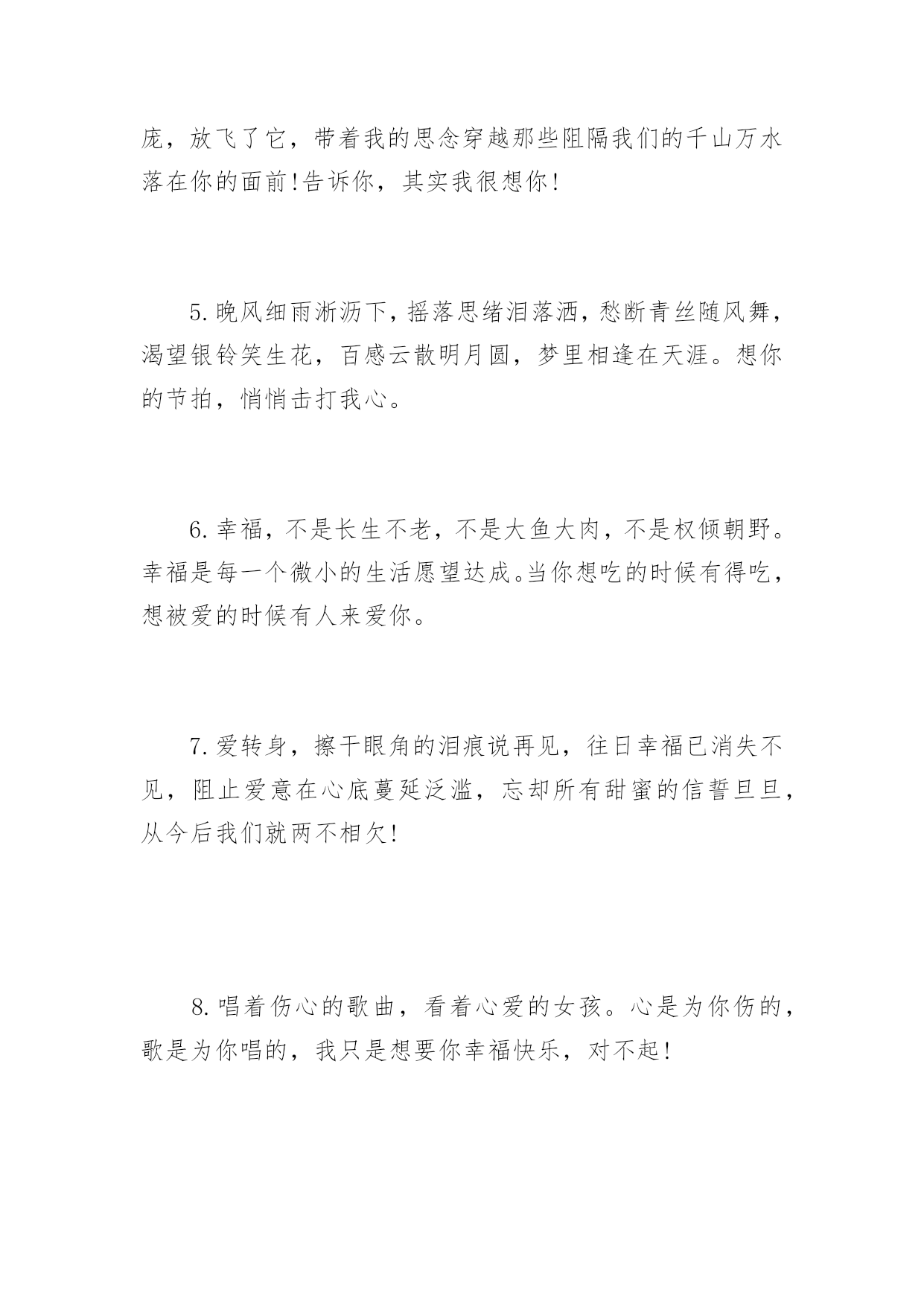 庞，放飞了它，带着我的思念穿越那些阻隔我们的千山万水落在你的面前!告诉你，其实我很想你!

5.晚风细雨淅沥下，摇落思绪泪落洒，愁断青丝随风舞，渴望银铃笑生花，百感云散明月圆，梦里相逢在天涯。想你的节拍，悄悄击打我心。

6.幸福，不是长生不老，不是大鱼大肉，不是权倾朝野。幸福是每一个微小的生活愿望达成。当你想吃的时候有得吃，想被爱的时候有人来爱你。

7.爱转身，擦干眼角的泪痕说再见，往日幸福已消失不见，阻止爱意在心底蔓延泛滥，忘却所有甜蜜的信誓旦旦，从今后我们就两不相欠!

8.唱着伤心的歌曲，看着心爱的女孩。心是为你伤的，歌是为你唱的，我只是想要你幸福快乐，对不起!